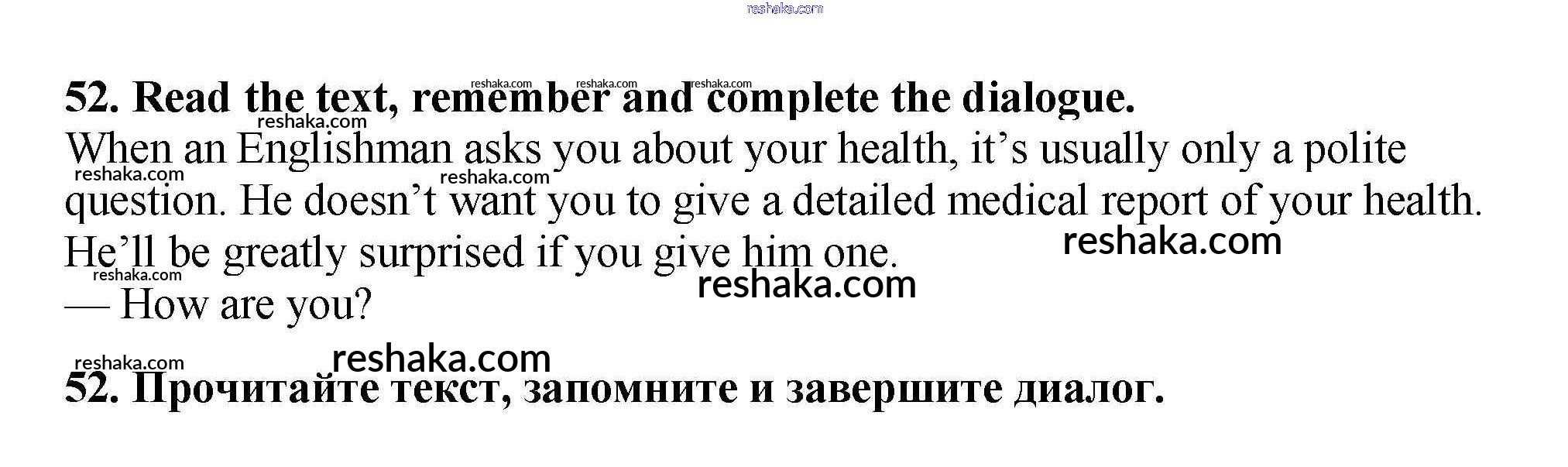 52. Read the text, remember and complete the dialogue.

When an Englishman asks you about your health, it's usually only a polite question. He doesn't want you to give a detailed medical report of your health. He'll be greatly surprised if you give him one.

— How are you?

52. Прочитайте текст, запомните и завершите диалог.

reshaka.com